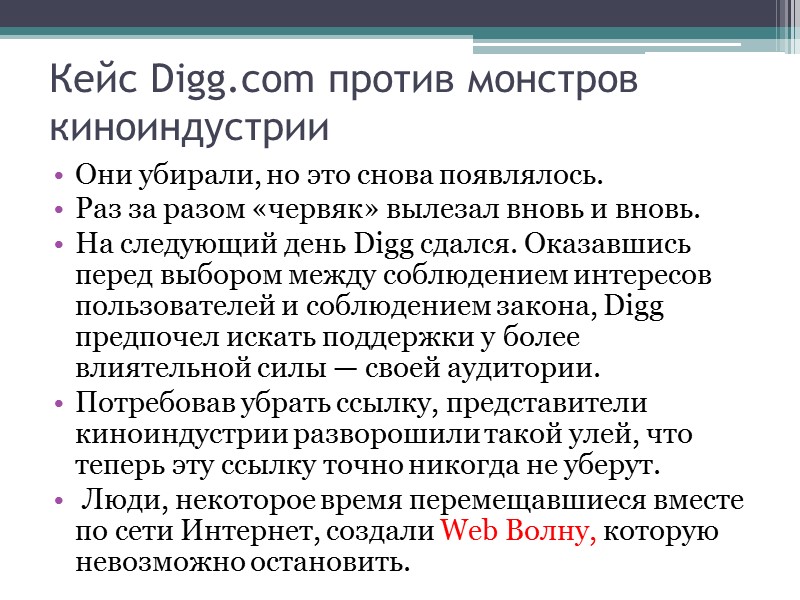 Кейс Digg.com против монстров киноиндустрии

• Они убирали, но это снова появлялось.
• Раз за разом «червяк» вылезал вновь и вновь.
• На следующий день Digg сдался. Оказавшись перед выбором между соблюдением интересов пользователей и соблюдением закона, Digg предпочел искать поддержки у более влиятельной силы — своей аудитории.
• Потребовав убрать ссылку, представители киноиндустрии разворошили такой улей, что теперь эту ссылку точно никогда не уберут.
• Люди, некоторое время перемещавшиеся вместе по сети Интернет, создали Web Волну, которую невозможно остановить.